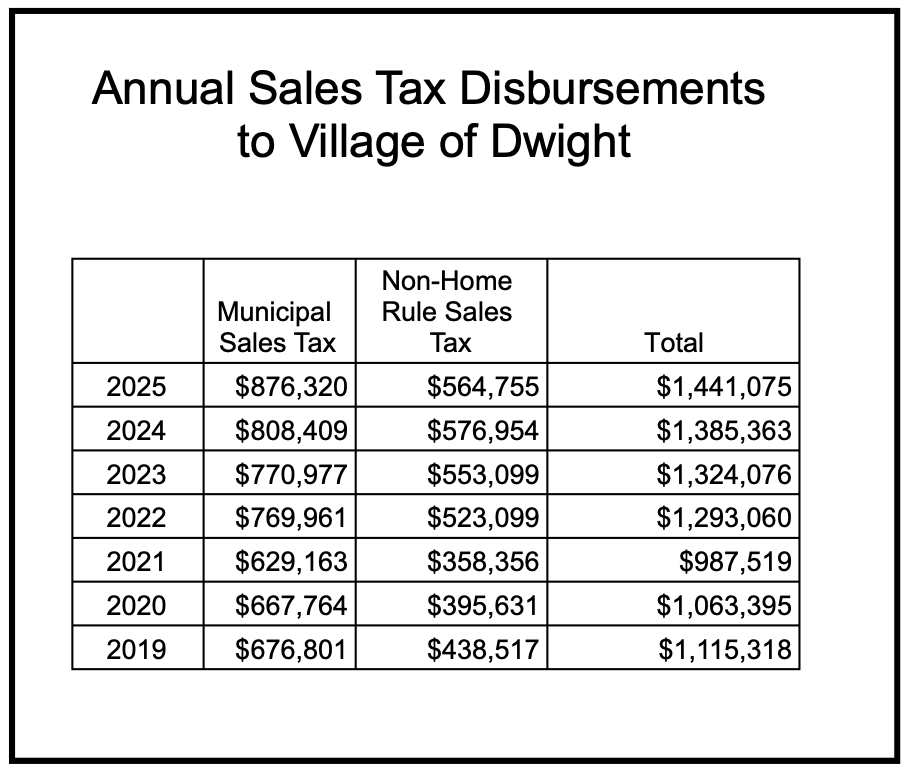 Annual Sales Tax Disbursements to Village of Dwight

| | Municipal Sales Tax | Non-Home Rule Sales Tax | Total |
|---|---|---|---|
| 2025 | \$876,320 | \$564,755 | \$1,441,075 |
| 2024 | \$808,409 | \$576,954 | \$1,385,363 |
| 2023 | \$770,977 | \$553,099 | \$1,324,076 |
| 2022 | \$769,961 | \$523,099 | \$1,293,060 |
| 2021 | \$629,163 | \$358,356 | \$987,519 |
| 2020 | \$667,764 | \$395,631 | \$1,063,395 |
| 2019 | \$676,801 | \$438,517 | \$1,115,318 |